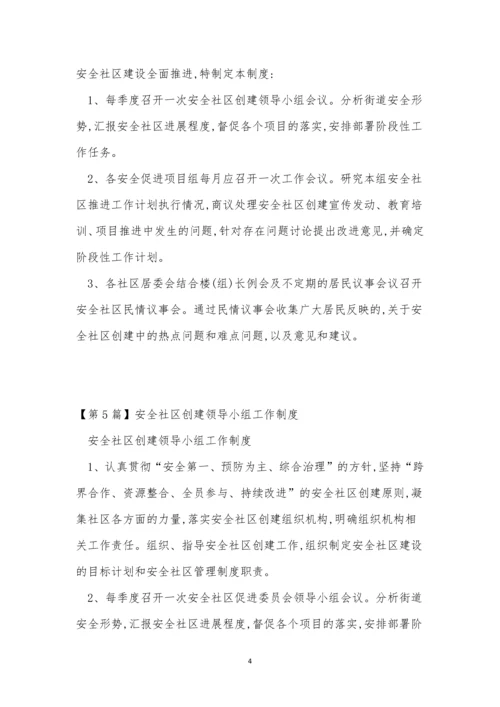 安全社区建设全面推进,特制定本制度:

1、每季度召开一次安全社区创建领导小组会议。分析街道安全形势,汇报安全社区进展程度,督促各个项目的落实,安排部署阶段性工作任务。

2、各安全促进项目组每月应召开一次工作会议。研究本组安全社区推进工作计划执行情况,商议处理安全社区创建宣传发动、教育培训、项目推进中发生的问题,针对存在问题讨论提出改进意见,并确定阶段性工作计划。

3、各社区居委会结合楼(组)长例会及不定期的居民议事会议召开安全社区民情议事会。通过民情议事会收集广大居民反映的,关于安全社区创建中的热点问题和难点问题,以及意见和建议。

【第5篇】安全社区创建领导小组工作制度

安全社区创建领导小组工作制度

1、认真贯彻“安全第一、预防为主、综合治理”的方针,坚持“跨界合作、资源整合、全员参与、持续改进”的安全社区创建原则,凝集社区各方面的力量,落实安全社区创建组织机构,明确组织机构相关工作责任。组织、指导安全社区创建工作,组织制定安全社区建设的目标计划和安全社区管理制度职责。

2、每季度召开一次安全社区促进委员会领导小组会议。分析街道安全形势,汇报安全社区进展程度,督促各个项目的落实,安排部署阶

4